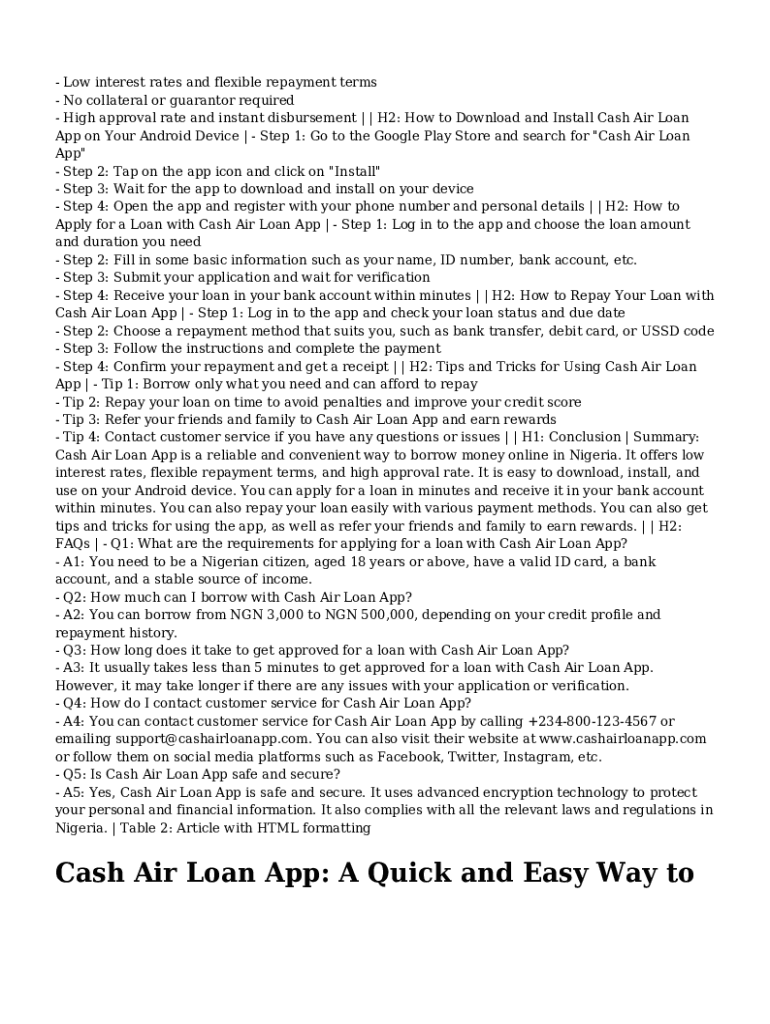 - Low interest rates and flexible repayment terms
- No collateral or guarantor required
- High approval rate and instant disbursement | | H2: How to Download and Install Cash Air Loan App on Your Android Device | - Step 1: Go to the Google Play Store and search for "Cash Air Loan App"
- Step 2: Tap on the app icon and click on "Install"
- Step 3: Wait for the app to download and install on your device
- Step 4: Open the app and register with your phone number and personal details | | H2: How to Apply for a Loan with Cash Air Loan App | - Step 1: Log in to the app and choose the loan amount and duration you need
- Step 2: Fill in some basic information such as your name, ID number, bank account, etc.
- Step 3: Submit your application and wait for verification
- Step 4: Receive your loan in your bank account within minutes | | H2: How to Repay Your Loan with Cash Air Loan App | - Step 1: Log in to the app and check your loan status and due date
- Step 2: Choose a repayment method that suits you, such as bank transfer, debit card, or USSD code
- Step 3: Follow the instructions and complete the payment
- Step 4: Confirm your repayment and get a receipt | | H2: Tips and Tricks for Using Cash Air Loan App | - Tip 1: Borrow only what you need and can afford to repay
- Tip 2: Repay your loan on time to avoid penalties and improve your credit score
- Tip 3: Refer your friends and family to Cash Air Loan App and earn rewards
- Tip 4: Contact customer service if you have any questions or issues | | H1: Conclusion | Summary: Cash Air Loan App is a reliable and convenient way to borrow money online in Nigeria. It offers low interest rates, flexible repayment terms, and high approval rate. It is easy to download, install, and use on your Android device. You can apply for a loan in minutes and receive it in your bank account within minutes. You can also repay your loan easily with various payment methods. You can also get tips and tricks for using the app, as well as refer your friends and family to earn rewards. | | H2: FAQs | - Q1: What are the requirements for applying for a loan with Cash Air Loan App?
- A1: You need to be a Nigerian citizen, aged 18 years or above, have a valid ID card, a bank account, and a stable source of income.
- Q2: How much can I borrow with Cash Air Loan App?
- A2: You can borrow from NGN 3,000 to NGN 500,000, depending on your credit profile and repayment history.
- Q3: How long does it take to get approved for a loan with Cash Air Loan App?
- A3: It usually takes less than 5 minutes to get approved for a loan with Cash Air Loan App. However, it may take longer if there are any issues with your application or verification.
- Q4: How do I contact customer service for Cash Air Loan App?
- A4: You can contact customer service for Cash Air Loan App by calling +234-800-123-4567 or emailing support@cashairloanapp.com. You can also visit their website at www.cashairloanapp.com or follow them on social media platforms such as Facebook, Twitter, Instagram, etc.
- Q5: Is Cash Air Loan App safe and secure?
- A5: Yes, Cash Air Loan App is safe and secure. It uses advanced encryption technology to protect your personal and financial information. It also complies with all the relevant laws and regulations in Nigeria. | Table 2: Article with HTML formatting

Cash Air Loan App: A Quick and Easy Way to